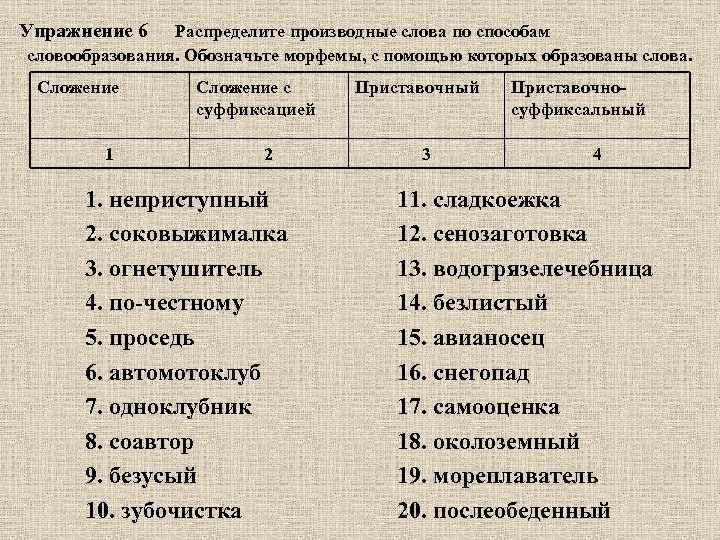 Упражнение 6 Распределите производные слова по способам словообразования. Обозначьте морфемы, с помощью которых образованы слова.

| Сложение | Сложение с суффиксацией | Приставочный | Приставочно-суффиксальный |
|---|---|---|---|
| 1 | 2 | 3 | 4 |

1. неприступный
2. соковыжималка
3. огнетушитель
4. по-честному
5. проседь
6. автомотоклуб
7. одноклубник
8. соавтор
9. безусый
10. зубочистка

11. сладкоежка
12. сенозаготовка
13. водогрязелечебница
14. безлистый
15. авианосец
16. снегопад
17. самооценка
18. околоземный
19. мореплаватель
20. послеобеденный